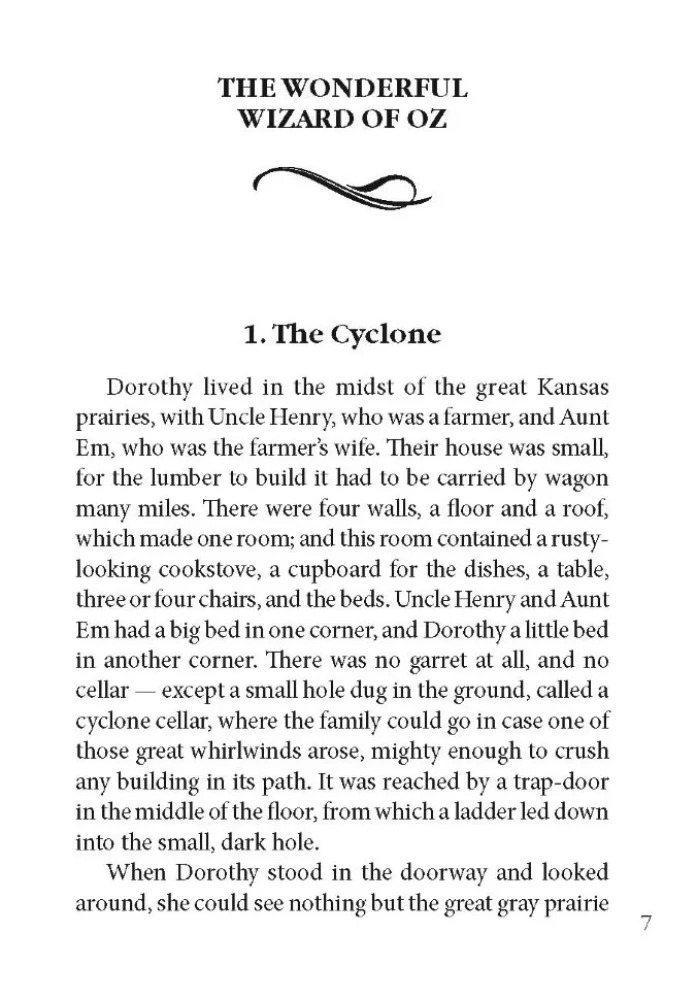 THE WONDERFUL WIZARD OF OZ

1. The Cyclone

Dorothy lived in the midst of the great Kansas prairies, with Uncle Henry, who was a farmer, and Aunt Em, who was the farmer's wife. Their house was small, for the lumber to build it had to be carried by wagon many miles. There were four walls, a floor and a roof, which made one room; and this room contained a rusty-looking cookstove, a cupboard for the dishes, a table, three or four chairs, and the beds. Uncle Henry and Aunt Em had a big bed in one corner, and Dorothy a little bed in another corner. There was no garret at all, and no cellar — except a small hole dug in the ground, called a cyclone cellar, where the family could go in case one of those great whirlwinds arose, mighty enough to crush any building in its path. It was reached by a trap-door in the middle of the floor, from which a ladder led down into the small, dark hole.

When Dorothy stood in the doorway and looked around, she could see nothing but the great gray prairie

7